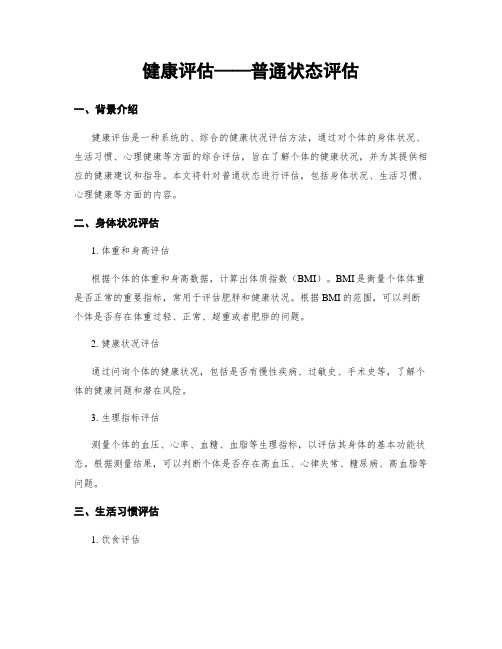 健康评估——普通状态评估

一、背景介绍

健康评估是一种系统的、综合的健康状况评估方法，通过对个体的身体状况、生活习惯、心理健康等方面的综合评估，旨在了解个体的健康状况，并为其提供相应的健康建议和指导。本文将针对普通状态进行评估，包括身体状况、生活习惯、心理健康等方面的内容。

二、身体状况评估

1. 体重和身高评估

根据个体的体重和身高数据，计算出体质指数（BMI）。BMI是衡量个体体重是否正常的重要指标，常用于评估肥胖和健康状况。根据BMI的范围，可以判断个体是否存在体重过轻、正常、超重或者肥胖的问题。

2. 健康状况评估

通过问询个体的健康状况，包括是否有慢性疾病、过敏史、手术史等，了解个体的健康问题和潜在风险。

3. 生理指标评估

测量个体的血压、心率、血糖、血脂等生理指标，以评估其身体的基本功能状态。根据测量结果，可以判断个体是否存在高血压、心律失常、糖尿病、高血脂等问题。

三、生活习惯评估

1. 饮食评估